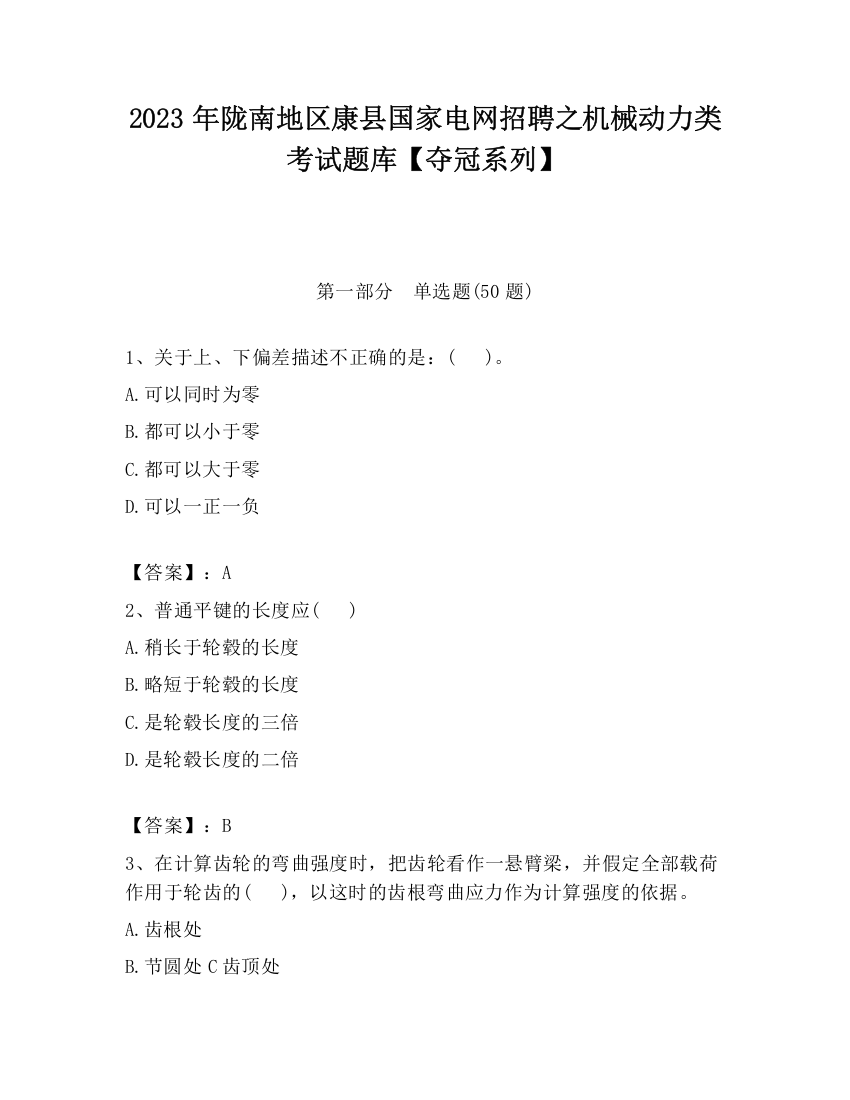 2023 年陇南地区康县国家电网招聘之机械动力类考试题库【夺冠系列】

第一部分　单选题(50 题)

1、关于上、下偏差描述不正确的是：(　　)。

A.可以同时为零

B.都可以小于零

C.都可以大于零

D.可以一正一负

【答案】：A

2、普通平键的长度应(　　)

A.稍长于轮毂的长度

B.略短于轮毂的长度

C.是轮毂长度的三倍

D.是轮毂长度的二倍

【答案】：B

3、在计算齿轮的弯曲强度时，把齿轮看作一悬臂梁，并假定全部载荷作用于轮齿的(　　)，以这时的齿根弯曲应力作为计算强度的依据。

A.齿根处

B.节圆处 C 齿顶处